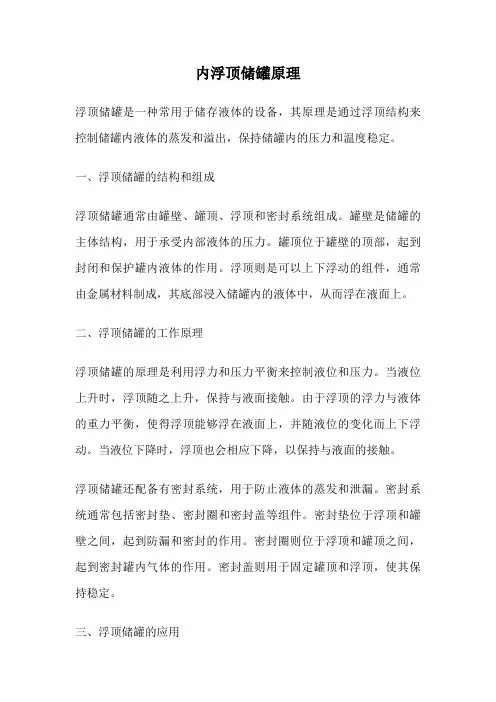 内浮顶储罐原理

浮顶储罐是一种常用于储存液体的设备，其原理是通过浮顶结构来控制储罐内液体的蒸发和溢出，保持储罐内的压力和温度稳定。

一、浮顶储罐的结构和组成

浮顶储罐通常由罐壁、罐顶、浮顶和密封系统组成。罐壁是储罐的主体结构，用于承受内部液体的压力。罐顶位于罐壁的顶部，起到封闭和保护罐内液体的作用。浮顶则是可以上下浮动的组件，通常由金属材料制成，其底部浸入储罐内的液体中，从而浮在液面上。

二、浮顶储罐的工作原理

浮顶储罐的原理是利用浮力和压力平衡来控制液位和压力。当液位上升时，浮顶随之上升，保持与液面接触。由于浮顶的浮力与液体的重力平衡，使得浮顶能够浮在液面上，并随液位的变化而上下浮动。当液位下降时，浮顶也会相应下降，以保持与液面的接触。

浮顶储罐还配备有密封系统，用于防止液体的蒸发和泄漏。密封系统通常包括密封垫、密封圈和密封盖等组件。密封垫位于浮顶和罐壁之间，起到防漏和密封的作用。密封圈则位于浮顶和罐顶之间，起到密封罐内气体的作用。密封盖则用于固定罐顶和浮顶，使其保持稳定。

三、浮顶储罐的应用